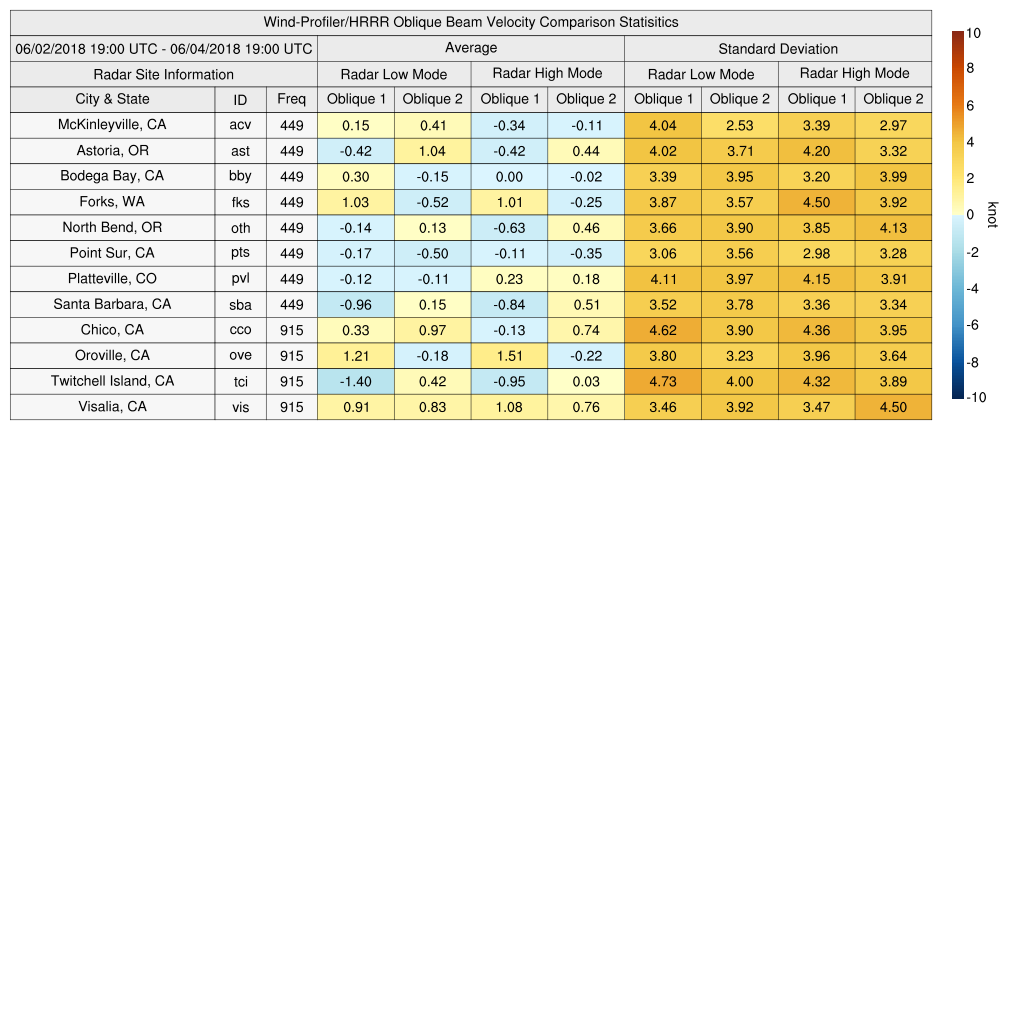 Wind-Profiler/HRRR Oblique Beam Velocity Comparison Statisitics

| 06/02/2018 19:00 UTC - 06/04/2018 19:00 UTC | | | Average | | | | Standard Deviation | | | |
|---|---|---|---|---|---|---|---|---|---|---|
| Radar Site Information | | | Radar Low Mode | | Radar High Mode | | Radar Low Mode | | Radar High Mode | |
| City & State | ID | Freq | Oblique 1 | Oblique 2 | Oblique 1 | Oblique 2 | Oblique 1 | Oblique 2 | Oblique 1 | Oblique 2 |
| McKinleyville, CA | acv | 449 | 0.15 | 0.41 | -0.34 | -0.11 | 4.04 | 2.53 | 3.39 | 2.97 |
| Astoria, OR | ast | 449 | -0.42 | 1.04 | -0.42 | 0.44 | 4.02 | 3.71 | 4.20 | 3.32 |
| Bodega Bay, CA | bby | 449 | 0.30 | -0.15 | 0.00 | -0.02 | 3.39 | 3.95 | 3.20 | 3.99 |
| Forks, WA | fks | 449 | 1.03 | -0.52 | 1.01 | -0.25 | 3.87 | 3.57 | 4.50 | 3.92 |
| North Bend, OR | oth | 449 | -0.14 | 0.13 | -0.63 | 0.46 | 3.66 | 3.90 | 3.85 | 4.13 |
| Point Sur, CA | pts | 449 | -0.17 | -0.50 | -0.11 | -0.35 | 3.06 | 3.56 | 2.98 | 3.28 |
| Platteville, CO | pvl | 449 | -0.12 | -0.11 | 0.23 | 0.18 | 4.11 | 3.97 | 4.15 | 3.91 |
| Santa Barbara, CA | sba | 449 | -0.96 | 0.15 | -0.84 | 0.51 | 3.52 | 3.78 | 3.36 | 3.34 |
| Chico, CA | cco | 915 | 0.33 | 0.97 | -0.13 | 0.74 | 4.62 | 3.90 | 4.36 | 3.95 |
| Oroville, CA | ove | 915 | 1.21 | -0.18 | 1.51 | -0.22 | 3.80 | 3.23 | 3.96 | 3.64 |
| Twitchell Island, CA | tci | 915 | -1.40 | 0.42 | -0.95 | 0.03 | 4.73 | 4.00 | 4.32 | 3.89 |
| Visalia, CA | vis | 915 | 0.91 | 0.83 | 1.08 | 0.76 | 3.46 | 3.92 | 3.47 | 4.50 |

10
8
6
4
2
0
-2
-4
-6
-8
-10
knot